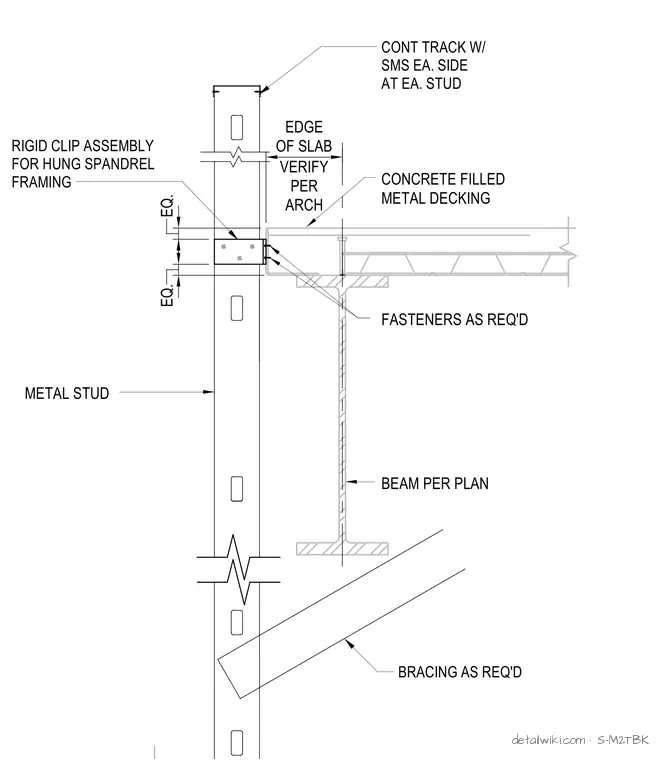 CONT TRACK W/ SMS EA. SIDE AT EA. STUD

EDGE OF SLAB VERIFY PER ARCH

RIGID CLIP ASSEMBLY FOR HUNG SPANDREL FRAMING

CONCRETE FILLED METAL DECKING

EQ.

EQ.

FASTENERS AS REQ'D

METAL STUD

BEAM PER PLAN

BRACING AS REQ'D

detailwiki.com · S-M2TBK